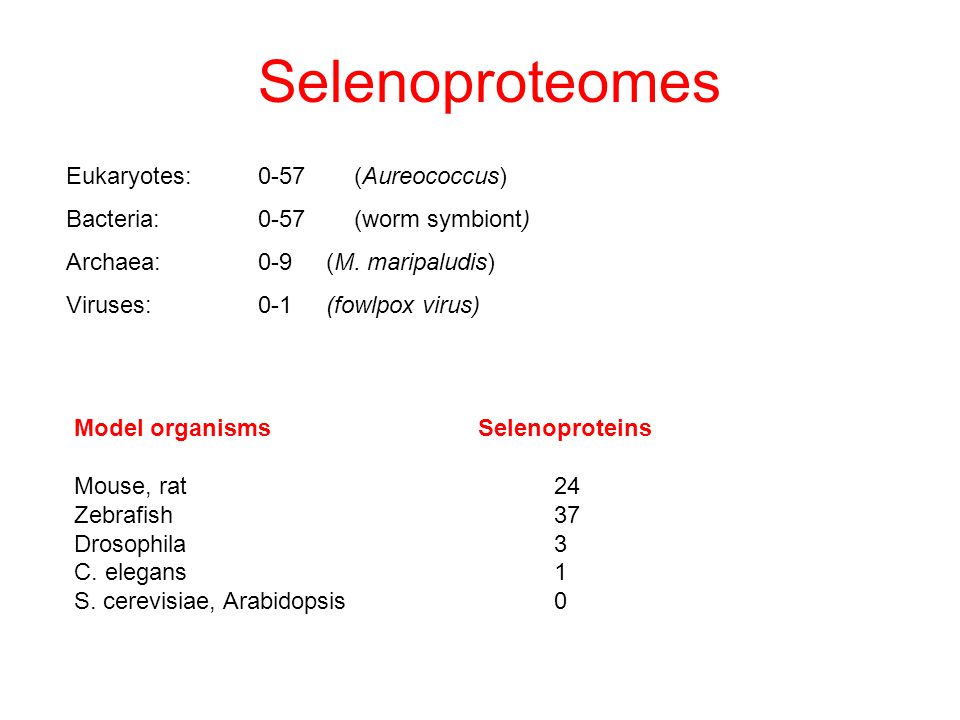 Selenoproteomes

Eukaryotes: 0-57 (Aureococcus)

Bacteria: 0-57 (worm symbiont)

Archaea: 0-9 (M. maripaludis)

Viruses: 0-1 (fowlpox virus)

| Model organisms | Selenoproteins |
|---|---|
| Mouse, rat | 24 |
| Zebrafish | 37 |
| Drosophila | 3 |
| C. elegans | 1 |
| S. cerevisiae, Arabidopsis | 0 |